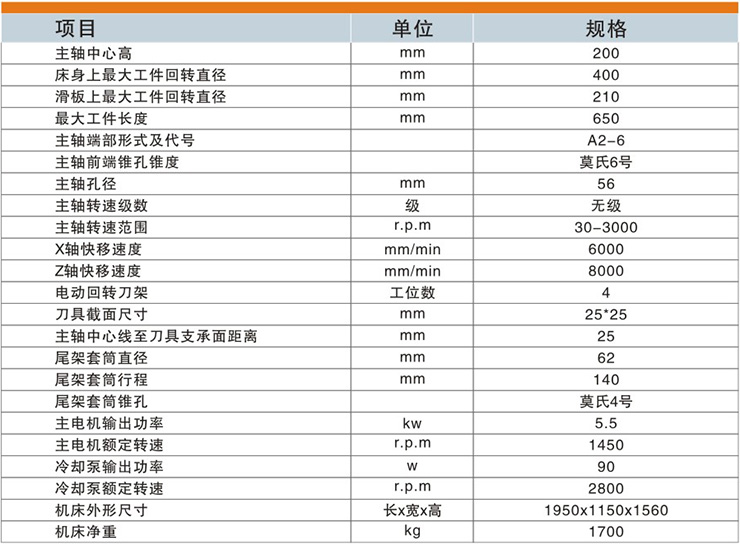 | 项目 | 单位 | 规格 |
|---|---|---|
| 主轴中心高 | mm | 200 |
| 床身上最大工件回转直径 | mm | 400 |
| 滑板上最大工件回转直径 | mm | 210 |
| 最大工件长度 | mm | 650 |
| 主轴端部形式及代号 |  | A2-6 |
| 主轴前端锥孔锥度 |  | 莫氏6号 |
| 主轴孔径 | mm | 56 |
| 主轴转速级数 | 级 | 无级 |
| 主轴转速范围 | r.p.m | 30-3000 |
| X轴快移速度 | mm/min | 6000 |
| Z轴快移速度 | mm/min | 8000 |
| 电动回转刀架 | 工位数 | 4 |
| 刀具截面尺寸 | mm | 25*25 |
| 主轴中心线至刀具支承面距离 | mm | 25 |
| 尾架套筒直径 | mm | 62 |
| 尾架套筒行程 | mm | 140 |
| 尾架套筒锥孔 |  | 莫氏4号 |
| 主电机输出功率 | kw | 5.5 |
| 主电机额定转速 | r.p.m | 1450 |
| 冷却泵输出功率 | w | 90 |
| 冷却泵额定转速 | r.p.m | 2800 |
| 机床外形尺寸 | 长x宽x高 | 1950x1150x1560 |
| 机床净重 | kg | 1700 |